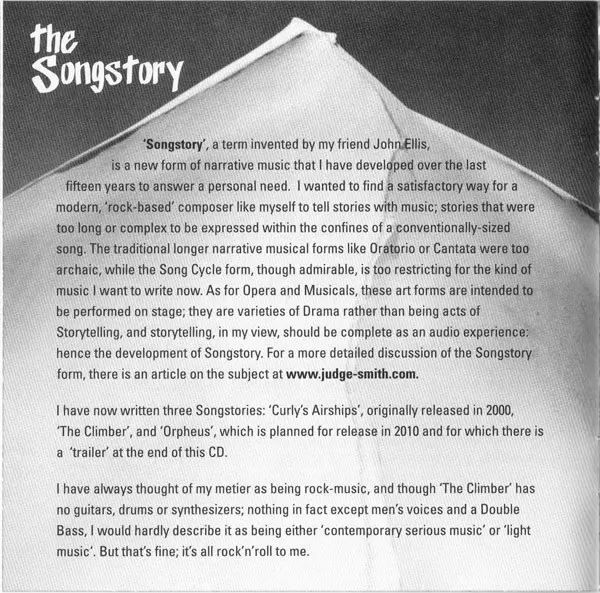 the Songstory

'Songstory', a term invented by my friend John Ellis, is a new form of narrative music that I have developed over the last fifteen years to answer a personal need. I wanted to find a satisfactory way for a modern, 'rock-based' composer like myself to tell stories with music; stories that were too long or complex to be expressed within the confines of a conventionally-sized song. The traditional longer narrative musical forms like Oratorio or Cantata were too archaic, while the Song Cycle form, though admirable, is too restricting for the kind of music I want to write now. As for Opera and Musicals, these art forms are intended to be performed on stage; they are varieties of Drama rather than being acts of Storytelling, and storytelling, in my view, should be complete as an audio experience: hence the development of Songstory. For a more detailed discussion of the Songstory form, there is an article on the subject at www.judge-smith.com.

I have now written three Songstories: 'Curly's Airships', originally released in 2000, 'The Climber', and 'Orpheus', which is planned for release in 2010 and for which there is a 'trailer' at the end of this CD.

I have always thought of my metier as being rock-music, and though 'The Climber' has no guitars, drums or synthesizers; nothing in fact except men's voices and a Double Bass, I would hardly describe it as being either 'contemporary serious music' or 'light music'. But that's fine; it's all rock'n'roll to me.